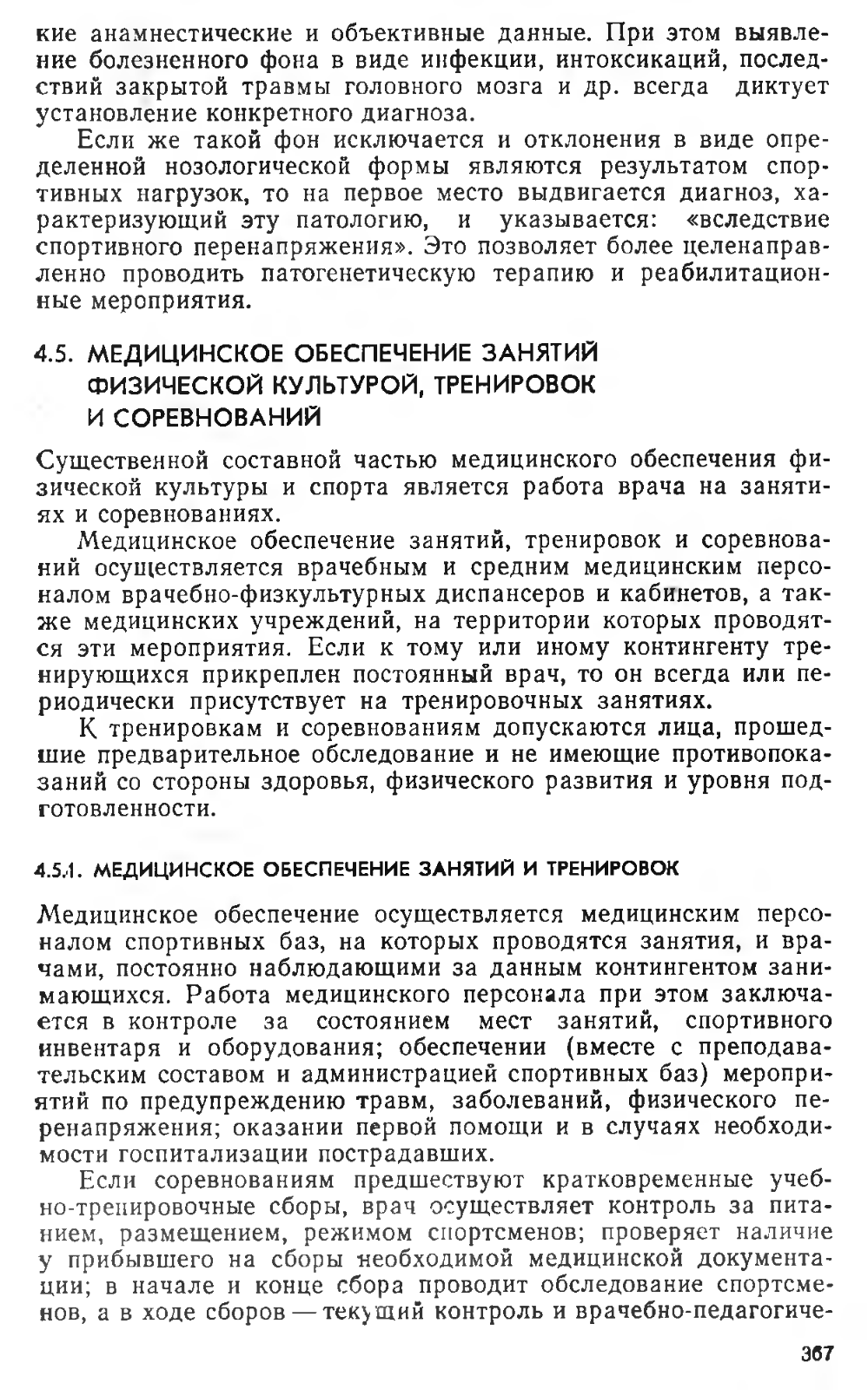 кие анамнестические и объективные данные. При этом выявление болезненного фона в виде инфекции, интоксикаций, последствий закрытой травмы головного мозга и др. всегда диктует установление конкретного диагноза.

Если же такой фон исключается и отклонения в виде определенной нозологической формы являются результатом спортивных нагрузок, то на первое место выдвигается диагноз, характеризующий эту патологию, и указывается: «вследствие спортивного перенапряжения». Это позволяет более целенаправленно проводить патогенетическую терапию и реабилитационные мероприятия.

4.5. МЕДИЦИНСКОЕ ОБЕСПЕЧЕНИЕ ЗАНЯТИЙ ФИЗИЧЕСКОЙ КУЛЬТУРОЙ, ТРЕНИРОВОК И СОРЕВНОВАНИЙ

Существенной составной частью медицинского обеспечения физической культуры и спорта является работа врача на занятиях и соревнованиях.

Медицинское обеспечение занятий, тренировок и соревнований осуществляется врачебным и средним медицинским персоналом врачебно-физкультурных диспансеров и кабинетов, а также медицинских учреждений, на территории которых проводятся эти мероприятия. Если к тому или иному контингенту тренирующихся прикреплен постоянный врач, то он всегда или периодически присутствует на тренировочных занятиях.

К тренировкам и соревнованиям допускаются лица, прошедшие предварительное обследование и не имеющие противопоказаний со стороны здоровья, физического развития и уровня подготовленности.

4.5.1. МЕДИЦИНСКОЕ ОБЕСПЕЧЕНИЕ ЗАНЯТИЙ И ТРЕНИРОВОК

Медицинское обеспечение осуществляется медицинским персоналом спортивных баз, на которых проводятся занятия, и врачами, постоянно наблюдающими за данным контингентом занимающихся. Работа медицинского персонала при этом заключается в контроле за состоянием мест занятий, спортивного инвентаря и оборудования; обеспечении (вместе с преподавательским составом и администрацией спортивных баз) мероприятий по предупреждению травм, заболеваний, физического перенапряжения; оказании первой помощи и в случаях необходимости госпитализации пострадавших.

Если соревнованиям предшествуют кратковременные учебно-тренировочные сборы, врач осуществляет контроль за питанием, размещением, режимом спортсменов; проверяет наличие у прибывшего на сборы необходимой медицинской документации; в начале и конце сбора проводит обследование спортсменов, а в ходе сборов — текущий контроль и врачебно-педагогиче-

367